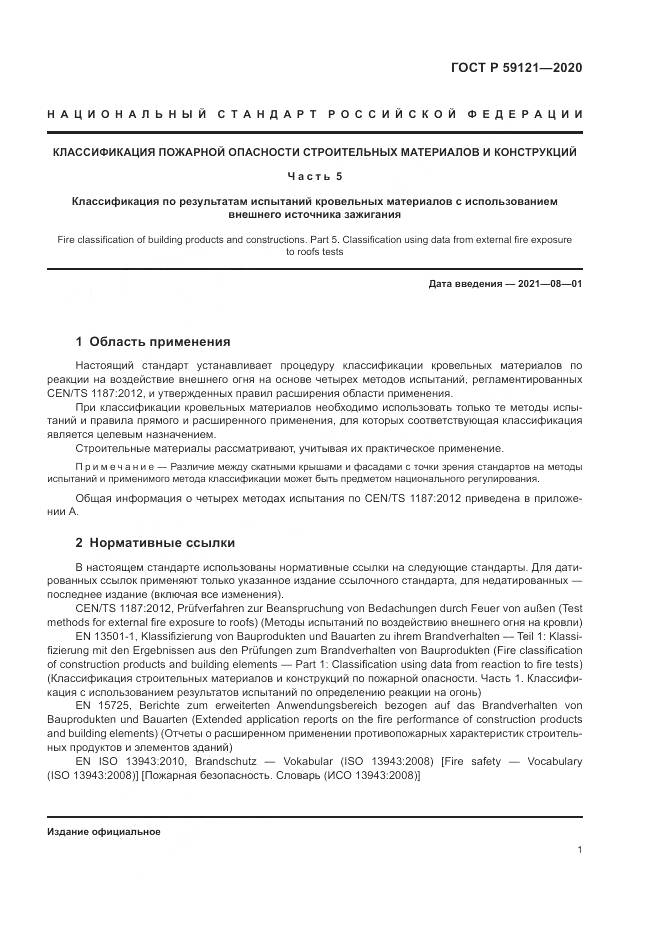 ГОСТ Р 59121—2020

НАЦИОНАЛЬНЫЙ СТАНДАРТ РОССИЙСКОЙ ФЕДЕРАЦИИ

КЛАССИФИКАЦИЯ ПОЖАРНОЙ ОПАСНОСТИ СТРОИТЕЛЬНЫХ МАТЕРИАЛОВ И КОНСТРУКЦИЙ

Часть 5

Классификация по результатам испытаний кровельных материалов с использованием внешнего источника зажигания

Fire classification of building products and constructions. Part 5. Classification using data from external fire exposure to roofs tests

Дата введения — 2021—08—01

1 Область применения

Настоящий стандарт устанавливает процедуру классификации кровельных материалов по реакции на воздействие внешнего огня на основе четырех методов испытаний, регламентированных CEN/TS 1187:2012, и утвержденных правил расширения области применения.

При классификации кровельных материалов необходимо использовать только те методы испытаний и правила прямого и расширенного применения, для которых соответствующая классификация является целевым назначением.

Строительные материалы рассматривают, учитывая их практическое применение.

Примечание — Различие между скатными крышами и фасадами с точки зрения стандартов на методы испытаний и применимого метода классификации может быть предметом национального регулирования.

Общая информация о четырех методах испытания по CEN/TS 1187:2012 приведена в приложении А.

2 Нормативные ссылки

В настоящем стандарте использованы нормативные ссылки на следующие стандарты. Для датированных ссылок применяют только указанное издание ссылочного стандарта, для недатированных — последнее издание (включая все изменения).

CEN/TS 1187:2012, Prüfverfahren zur Beanspruchung von Bedachungen durch Feuer von außen (Test methods for external fire exposure to roofs) (Методы испытаний по воздействию внешнего огня на кровли)

EN 13501-1, Klassifizierung von Bauprodukten und Bauarten zu ihrem Brandverhalten — Teil 1: Klassifizierung mit den Ergebnissen aus den Prüfungen zum Brandverhalten von Bauprodukten (Fire classification of construction products and building elements — Part 1: Classification using data from reaction to fire tests) (Классификация строительных материалов и конструкций по пожарной опасности. Часть 1. Классификация с использованием результатов испытаний по определению реакции на огонь)

EN 15725, Berichte zum erweiterten Anwendungsbereich bezogen auf das Brandverhalten von Bauprodukten und Bauarten (Extended application reports on the fire performance of construction products and building elements) (Отчеты о расширенном применении противопожарных характеристик строительных продуктов и элементов зданий)

EN ISO 13943:2010, Brandschutz — Vokabular (ISO 13943:2008) [Fire safety — Vocabulary (ISO 13943:2008)] [Пожарная безопасность. Словарь (ИСО 13943:2008)]

Издание официальное

1